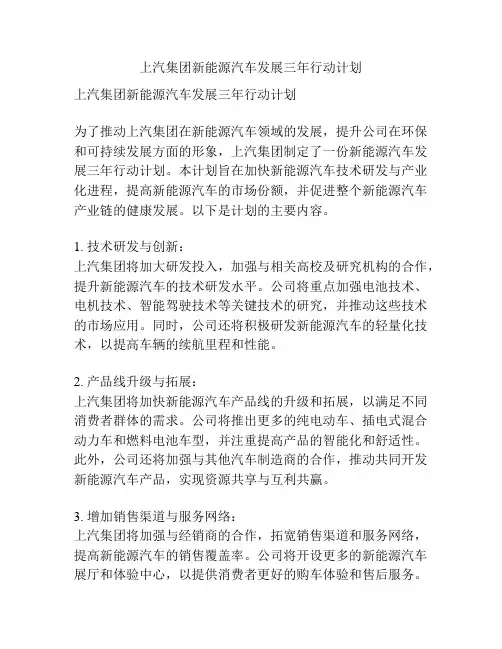 上汽集团新能源汽车发展三年行动计划

上汽集团新能源汽车发展三年行动计划

为了推动上汽集团在新能源汽车领域的发展，提升公司在环保和可持续发展方面的形象，上汽集团制定了一份新能源汽车发展三年行动计划。本计划旨在加快新能源汽车技术研发与产业化进程，提高新能源汽车的市场份额，并促进整个新能源汽车产业链的健康发展。以下是计划的主要内容。

1. 技术研发与创新：
上汽集团将加大研发投入，加强与相关高校及研究机构的合作，提升新能源汽车的技术研发水平。公司将重点加强电池技术、电机技术、智能驾驶技术等关键技术的研究，并推动这些技术的市场应用。同时，公司还将积极研发新能源汽车的轻量化技术，以提高车辆的续航里程和性能。

2. 产品线升级与拓展：
上汽集团将加快新能源汽车产品线的升级和拓展，以满足不同消费者群体的需求。公司将推出更多的纯电动车、插电式混合动力车和燃料电池车型，并注重提高产品的智能化和舒适性。此外，公司还将加强与其他汽车制造商的合作，推动共同开发新能源汽车产品，实现资源共享与互利共赢。

3. 增加销售渠道与服务网络：
上汽集团将加强与经销商的合作，拓宽销售渠道和服务网络，提高新能源汽车的销售覆盖率。公司将开设更多的新能源汽车展厅和体验中心，以提供消费者更好的购车体验和售后服务。